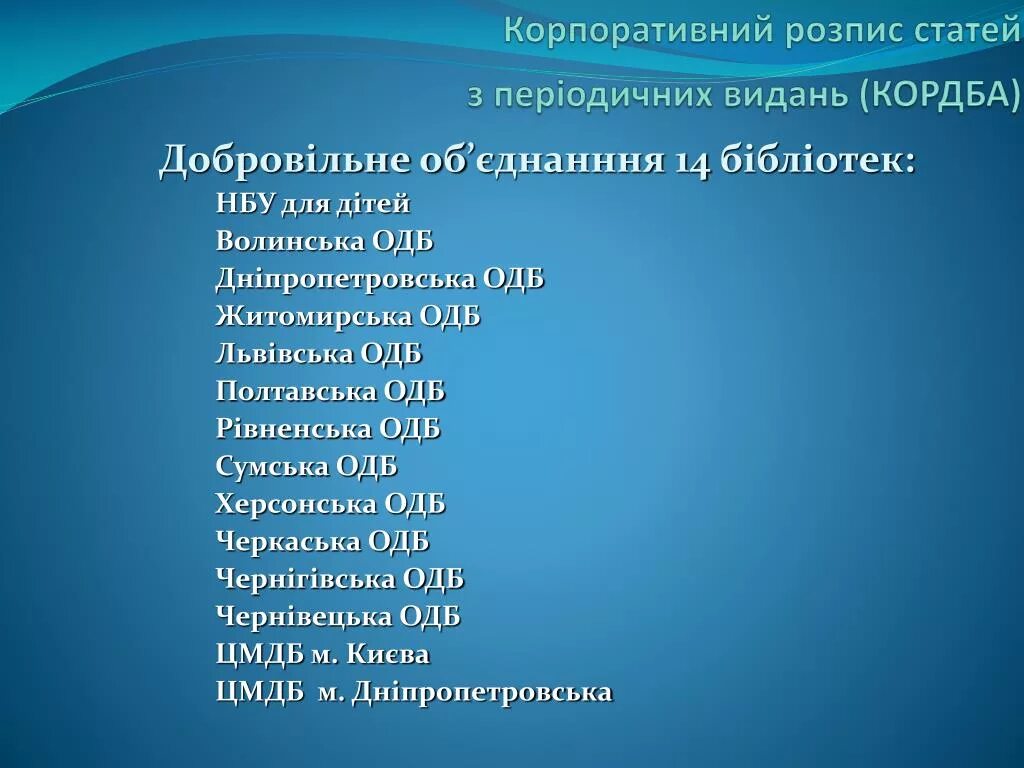 Корпоративний розпис статей з періодичних видань (КОРДБА)

Добровільне об’єднанння 14 бібліотек:

НБУ для дітей
Волинська ОДБ
Дніпропетровська ОДБ
Житомирська ОДБ
Львівська ОДБ
Полтавська ОДБ
Рівненська ОДБ
Сумська ОДБ
Херсонська ОДБ
Черкаська ОДБ
Чернігівська ОДБ
Чернівецька ОДБ
ЦМДБ м. Києва
ЦМДБ м. Дніпропетровська